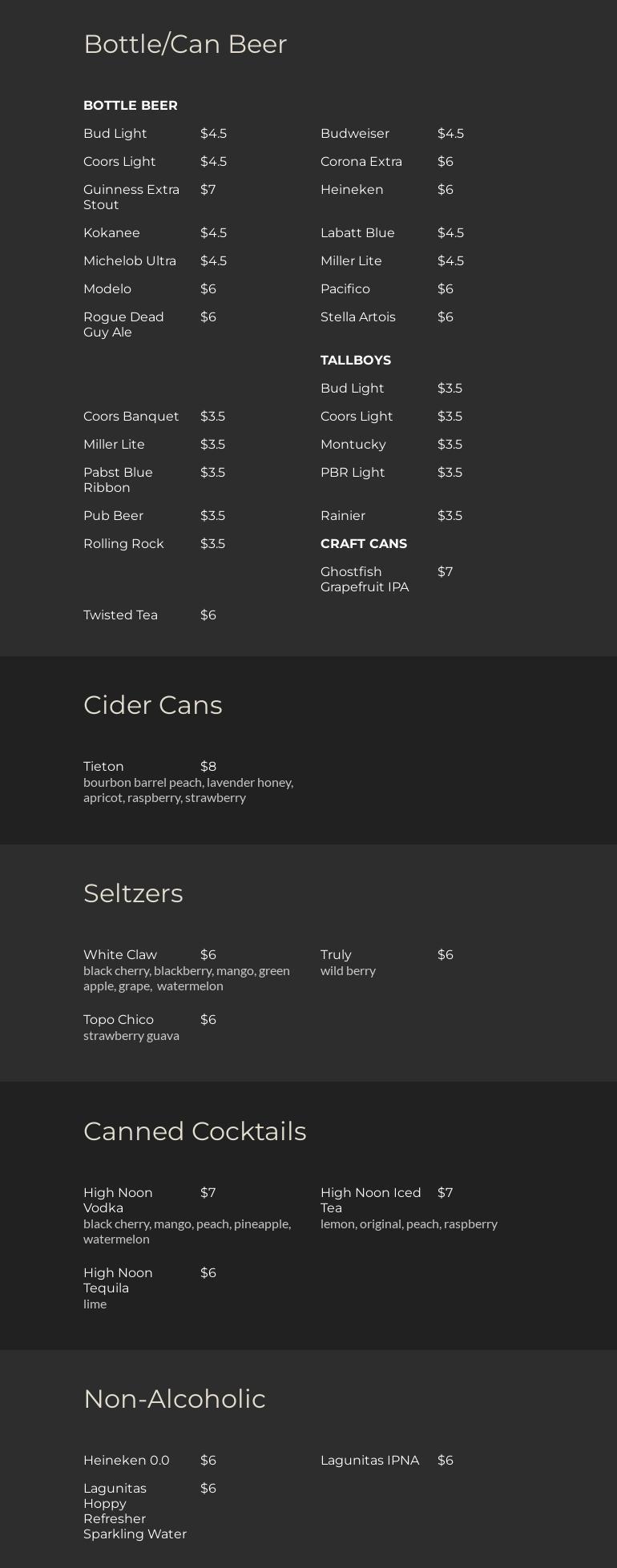 Bottle/Can Beer

BOTTLE BEER

Bud Light $4.5

Coors Light $4.5

Guinness Extra Stout $7

Kokanee $4.5

Michelob Ultra $4.5

Modelo $6

Rogue Dead Guy Ale $6

Coors Banquet $3.5

Miller Lite $3.5

Pabst Blue Ribbon $3.5

Pub Beer $3.5

Rolling Rock $3.5

Twisted Tea $6

Budweiser $4.5

Corona Extra $6

Heineken $6

Labatt Blue $4.5

Miller Lite $4.5

Pacifico $6

Stella Artois $6

TALLBOYS

Bud Light $3.5

Coors Light $3.5

Montucky $3.5

PBR Light $3.5

Rainier $3.5

CRAFT CANS

Ghostfish Grapefruit IPA $7

Cider Cans

Tieton $8
bourbon barrel peach, lavender honey, apricot, raspberry, strawberry

Seltzers

White Claw $6
black cherry, blackberry, mango, green apple, grape, watermelon

Topo Chico $6
strawberry guava

Truly $6
wild berry

Canned Cocktails

High Noon Vodka $7
black cherry, mango, peach, pineapple, watermelon

High Noon Tequila $6
lime

High Noon Iced Tea $7
lemon, original, peach, raspberry

Non-Alcoholic

Heineken 0.0 $6

Lagunitas Hoppy Refresher Sparkling Water $6

Lagunitas IPNA $6